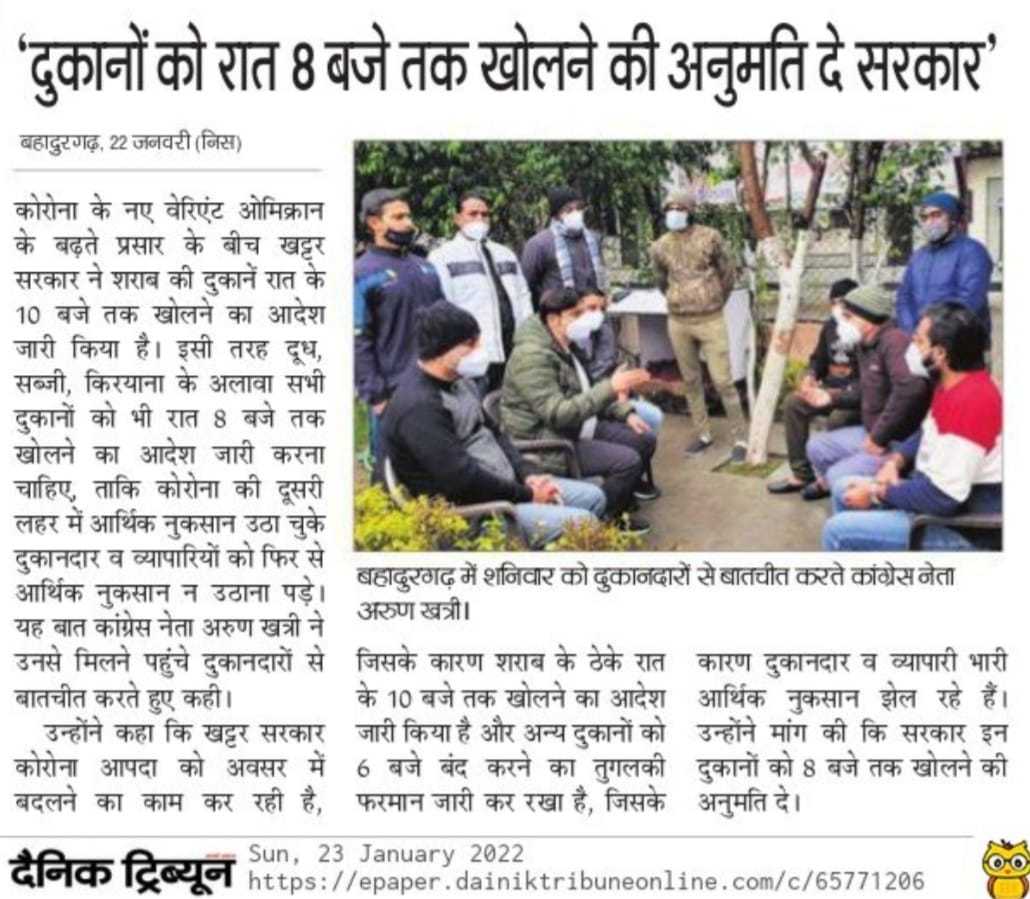 'दुकानों को रात 8 बजे तक खोलने की अनुमति दे सरकार'

बहादुरगढ़, 22 जनवरी (निस)

कोरोना के नए वेरिएंट ओमिक्रान के बढ़ते प्रसार के बीच खट्टर सरकार ने शराब की दुकानें रात के 10 बजे तक खोलने का आदेश जारी किया है। इसी तरह दूध, सब्जी, किरयाना के अलावा सभी दुकानों को भी रात 8 बजे तक खोलने का आदेश जारी करना चाहिए, ताकि कोरोना की दूसरी लहर में आर्थिक नुकसान उठा चुके दुकानदार व व्यापारियों को फिर से आर्थिक नुकसान न उठाना पड़े। यह बात कांग्रेस नेता अरुण खत्री ने उनसे मिलने पहुंचे दुकानदारों से बातचीत करते हुए कही।

उन्होंने कहा कि खट्टर सरकार कोरोना आपदा को अवसर में बदलने का काम कर रही है, जिसके कारण शराब के ठेके रात के 10 बजे तक खोलने का आदेश जारी किया है और अन्य दुकानों को 6 बजे बंद करने का तुगलकी फरमान जारी कर रखा है, जिसके कारण दुकानदार व व्यापारी भारी आर्थिक नुकसान झेल रहे हैं। उन्होंने मांग की कि सरकार इन दुकानों को 8 बजे तक खोलने की अनुमति दे।

बहादुरगढ़ में शनिवार को दुकानदारों से बातचीत करते कांग्रेस नेता अरुण खत्री।

दैनिक ट्रिब्यून Sun, 23 January 2022 https://epaper.dainiktribuneonline.com/c/65771206